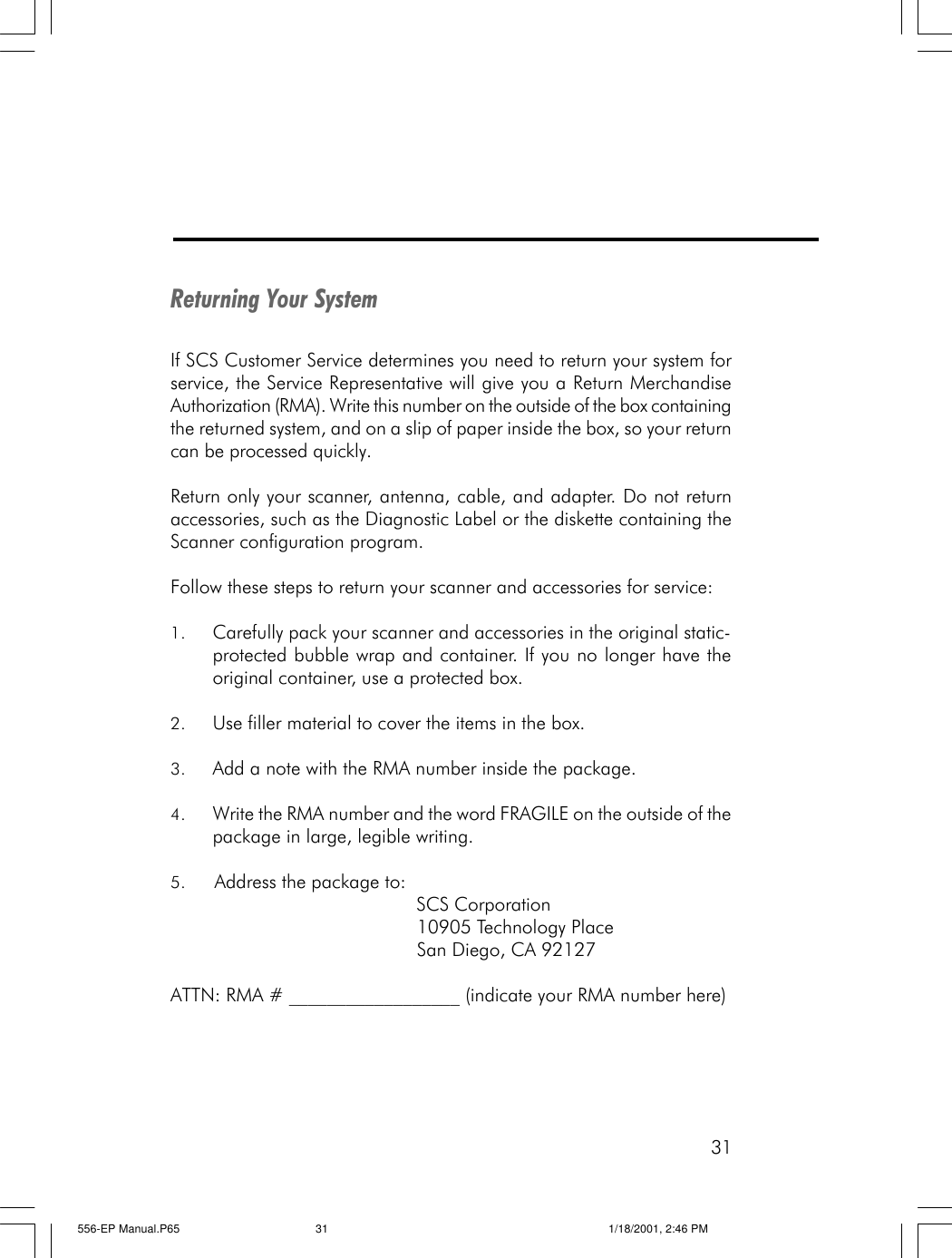 Returning Your System

If SCS Customer Service determines you need to return your system for service, the Service Representative will give you a Return Merchandise Authorization (RMA). Write this number on the outside of the box containing the returned system, and on a slip of paper inside the box, so your return can be processed quickly.

Return only your scanner, antenna, cable, and adapter. Do not return accessories, such as the Diagnostic Label or the diskette containing the Scanner configuration program.

Follow these steps to return your scanner and accessories for service:

1. Carefully pack your scanner and accessories in the original static-protected bubble wrap and container. If you no longer have the original container, use a protected box.

2. Use filler material to cover the items in the box.

3. Add a note with the RMA number inside the package.

4. Write the RMA number and the word FRAGILE on the outside of the package in large, legible writing.

5. Address the package to:
SCS Corporation
10905 Technology Place
San Diego, CA 92127

ATTN: RMA # _________________ (indicate your RMA number here)

31

556-EP Manual.P65 31 1/18/2001, 2:46 PM